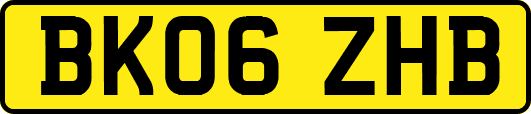 BK06 ZHB